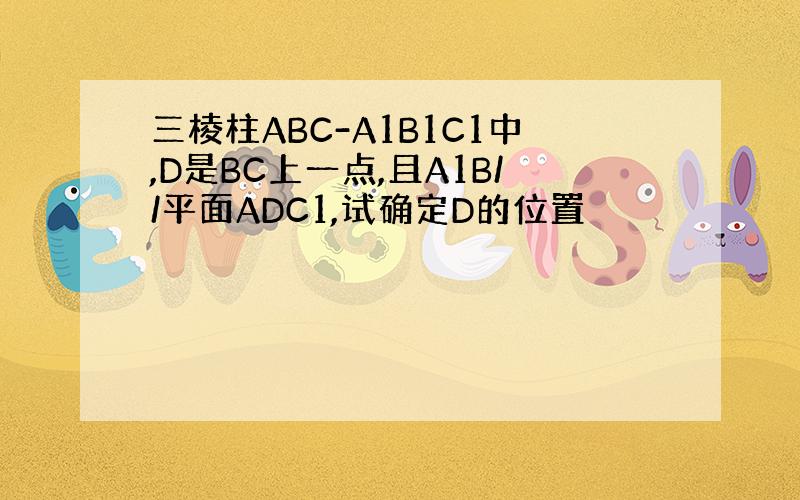 三棱柱ABC-A1B1C1中,D是BC上一点,且A1B//平面ADC1,试确定D的位置